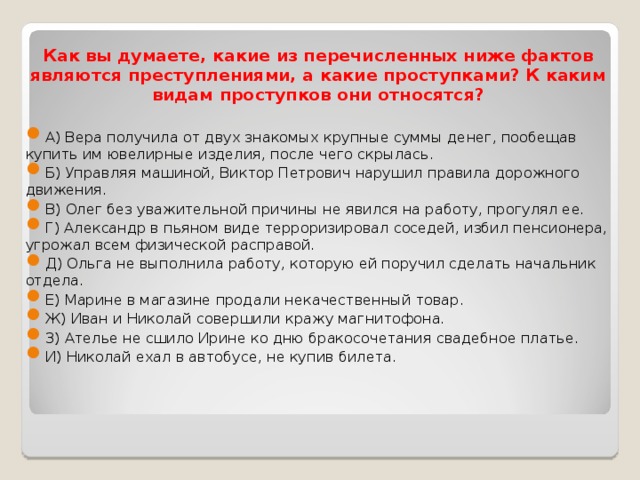 Как вы думаете, какие из перечисленных ниже фактов являются преступлениями, а какие проступками? К каким видам проступков они относятся?

А) Вера получила от двух знакомых крупные суммы денег, пообещав купить им ювелирные изделия, после чего скрылась.

Б) Управляя машиной, Виктор Петрович нарушил правила дорожного движения.

В) Олег без уважительной причины не явился на работу, прогулял ее.

Г) Александр в пьяном виде терроризировал соседей, избил пенсионера, угрожал всем физической расправой.

Д) Ольга не выполнила работу, которую ей поручил сделать начальник отдела.

Е) Марине в магазине продали некачественный товар.

Ж) Иван и Николай совершили кражу магнитофона.

З) Ателье не сшило Ирине ко дню бракосочетания свадебное платье.

И) Николай ехал в автобусе, не купив билета.